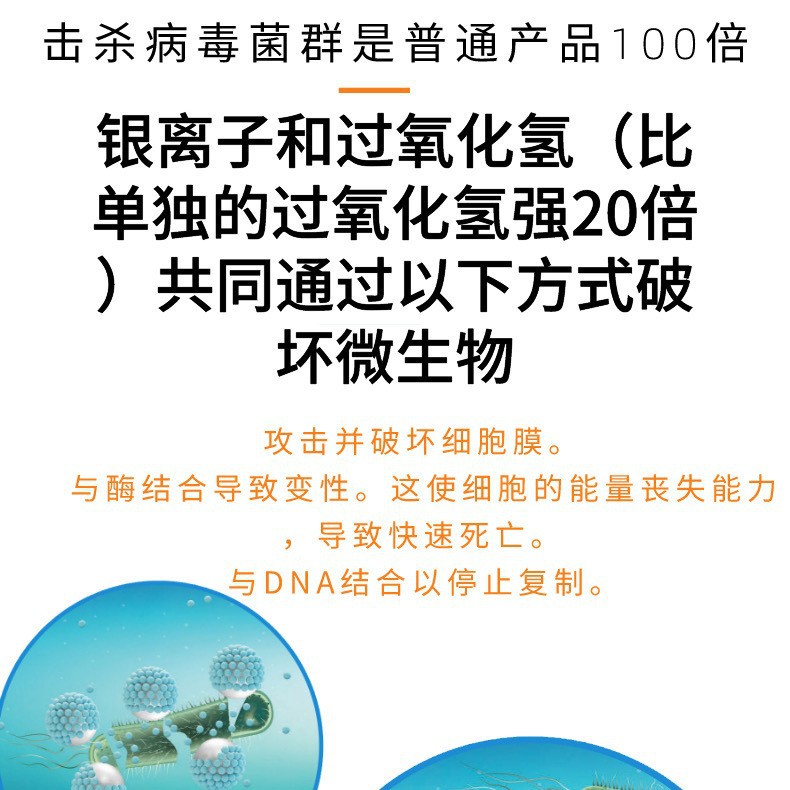 击杀病毒菌群是普通产品100倍

银离子和过氧化氢（比单独的过氧化氢强20倍）共同通过以下方式破坏微生物

攻击并破坏细胞膜。
与酶结合导致变性。这使细胞的能量丧失能力，导致快速死亡。
与DNA结合以停止复制。